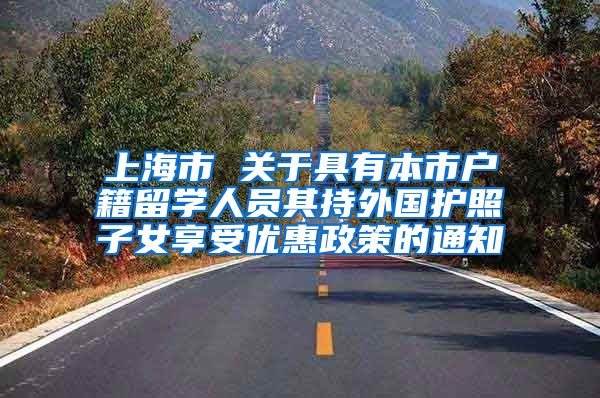 上海市 关于具有本市户籍留学人员其持外国护照子女享受优惠政策的通知